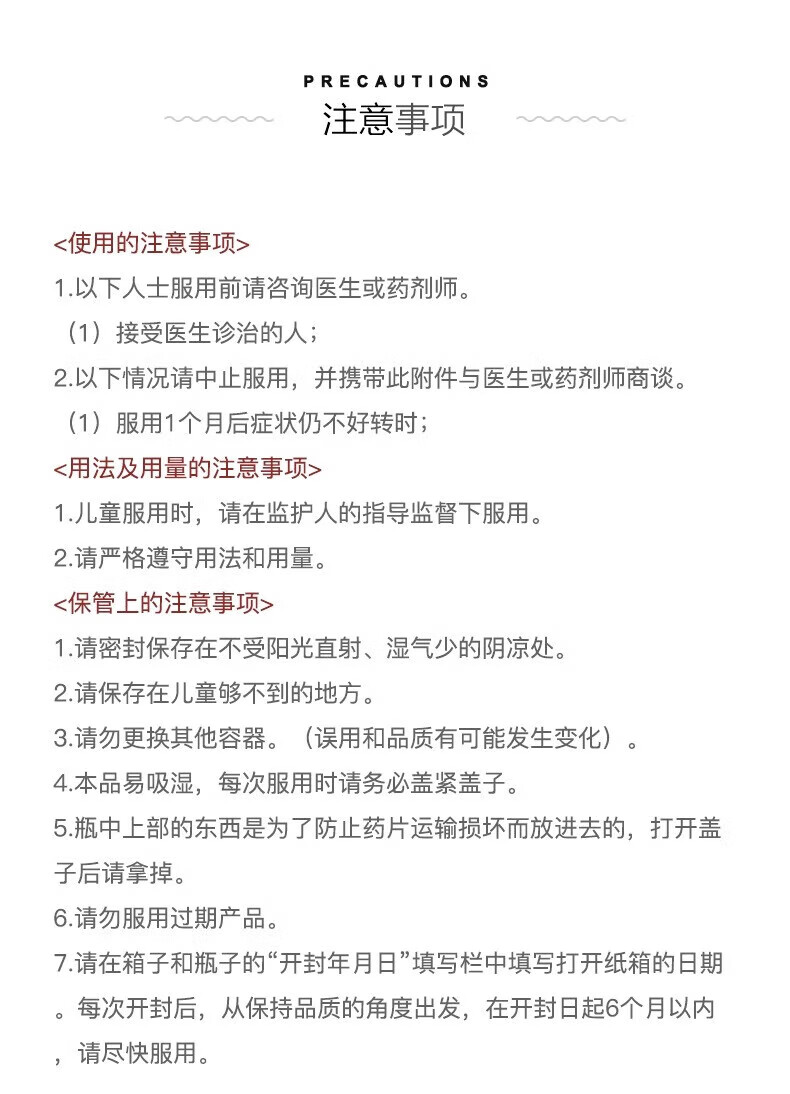 PRECAUTIONS
注意事项

<使用的注意事项>
1.以下人士服用前请咨询医生或药剂师。
（1）接受医生诊治的人；
2.以下情况请中止服用，并携带此附件与医生或药剂师商谈。
（1）服用1个月后症状仍不好转时；
<用法及用量的注意事项>
1.儿童服用时，请在监护人的指导监督下服用。
2.请严格遵守用法和用量。
<保管上的注意事项>
1.请密封保存在不受阳光直射、湿气少的阴凉处。
2.请保存在儿童够不到的地方。
3.请勿更换其他容器。（误用和品质有可能发生变化）。
4.本品易吸湿，每次服用时请务必盖紧盖子。
5.瓶中上部的东西是为了防止药片运输损坏而放进去的，打开盖子后请拿掉。
6.请勿服用过期产品。
7.请在箱子和瓶子的“开封年月日”填写栏中填写打开纸箱的日期。每次开封后，从保持品质的角度出发，在开封日起6个月以内，请尽快服用。